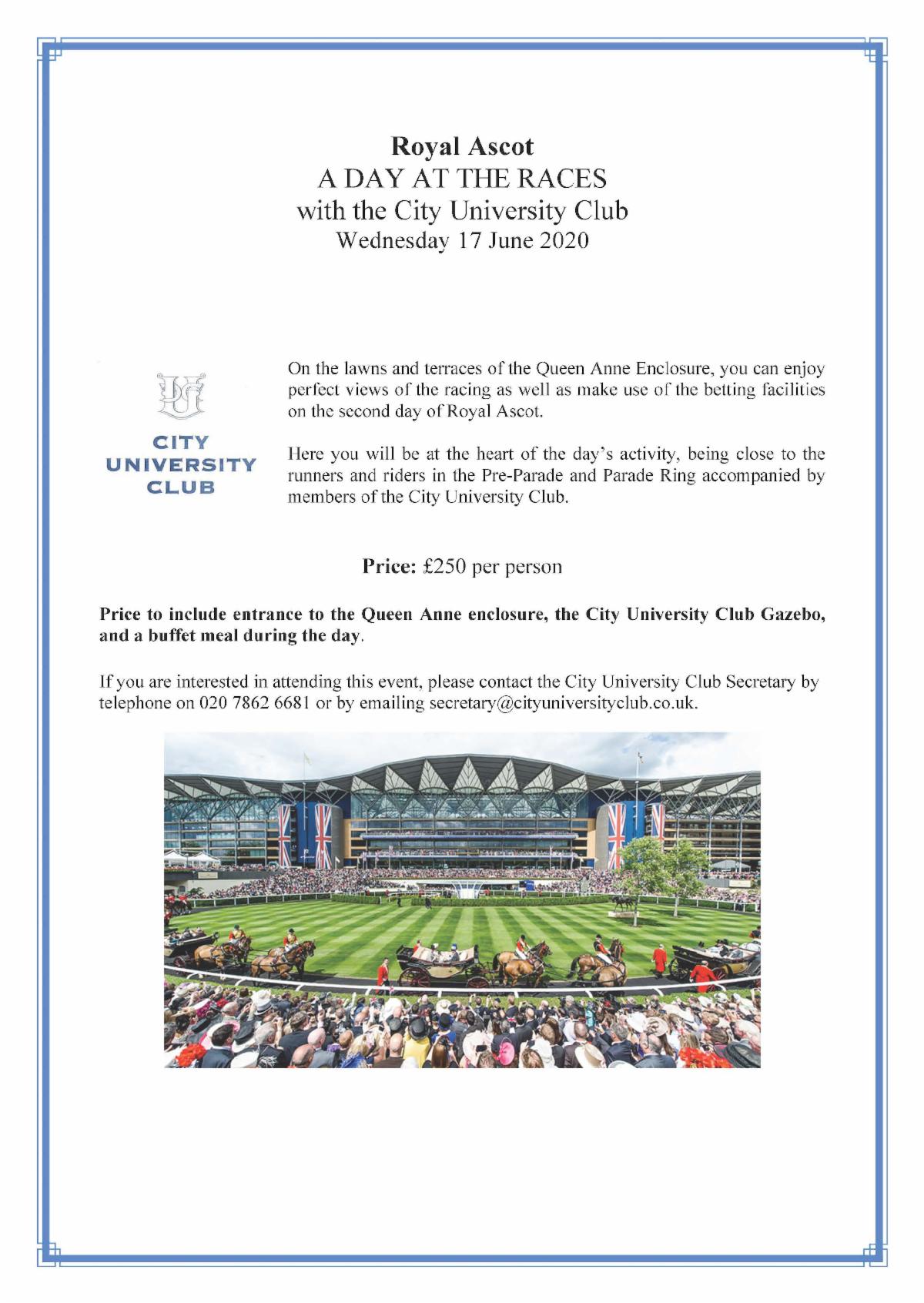 Royal Ascot
A DAY AT THE RACES
with the City University Club
Wednesday 17 June 2020

CITY
UNIVERSITY
CLUB

On the lawns and terraces of the Queen Anne Enclosure, you can enjoy perfect views of the racing as well as make use of the betting facilities on the second day of Royal Ascot.

Here you will be at the heart of the day's activity, being close to the runners and riders in the Pre-Parade and Parade Ring accompanied by members of the City University Club.

Price: £250 per person

Price to include entrance to the Queen Anne enclosure, the City University Club Gazebo, and a buffet meal during the day.

If you are interested in attending this event, please contact the City University Club Secretary by telephone on 020 7862 6681 or by emailing secretary@cityuniversityclub.co.uk.